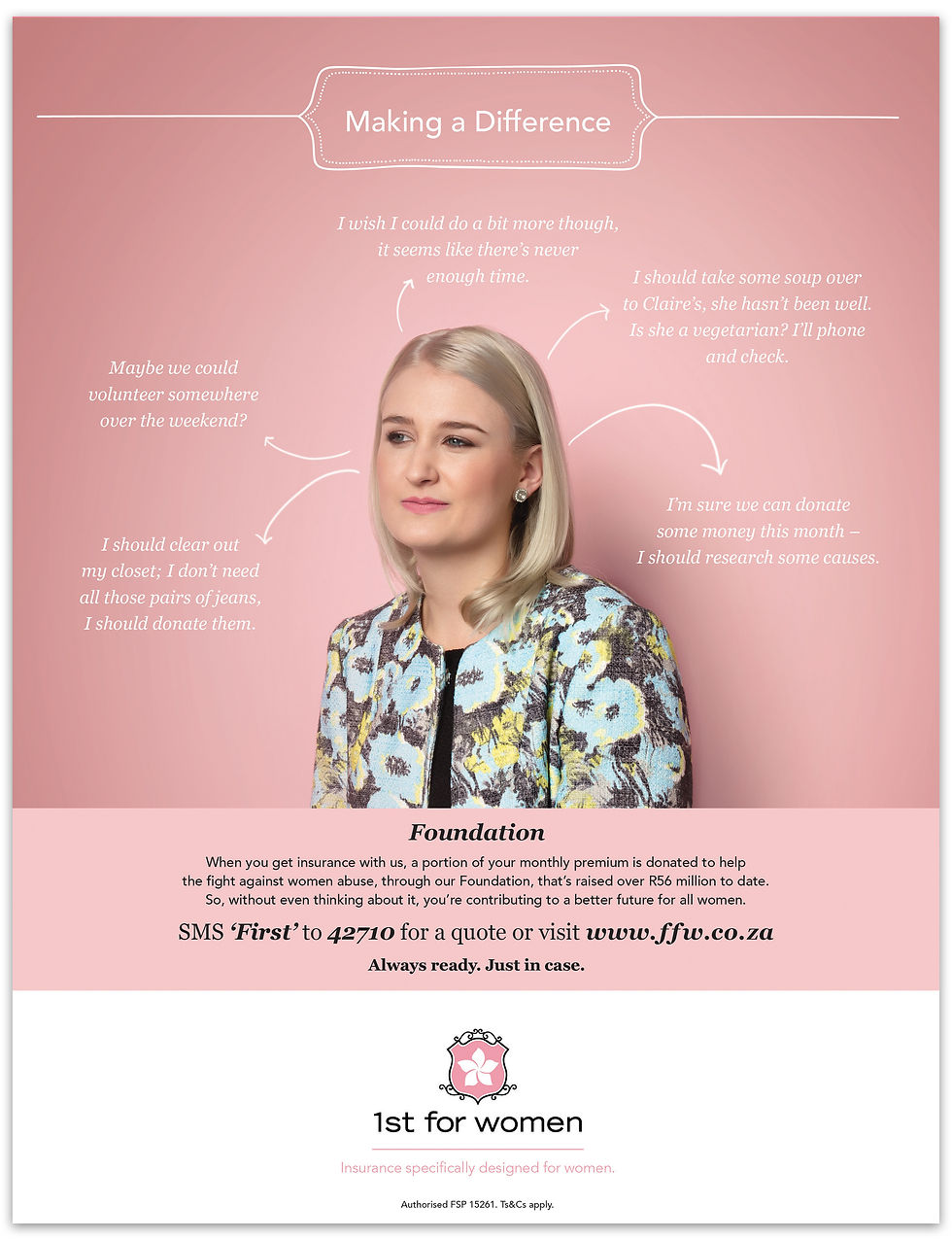 Making a Difference

I wish I could do a bit more though, it seems like there's never enough time.

I should take some soup over to Claire's, she hasn't been well. Is she a vegetarian? I'll phone and check.

Maybe we could volunteer somewhere over the weekend?

I'm sure we can donate some money this month – I should research some causes.

I should clear out my closet; I don't need all those pairs of jeans, I should donate them.

Foundation

When you get insurance with us, a portion of your monthly premium is donated to help the fight against women abuse, through our Foundation, that's raised over R56 million to date. So, without even thinking about it, you're contributing to a better future for all women.

SMS 'First' to 42710 for a quote or visit www.ffw.co.za

Always ready. Just in case.

1st for women

Insurance specifically designed for women.

Authorised FSP 15261. Ts&Cs apply.